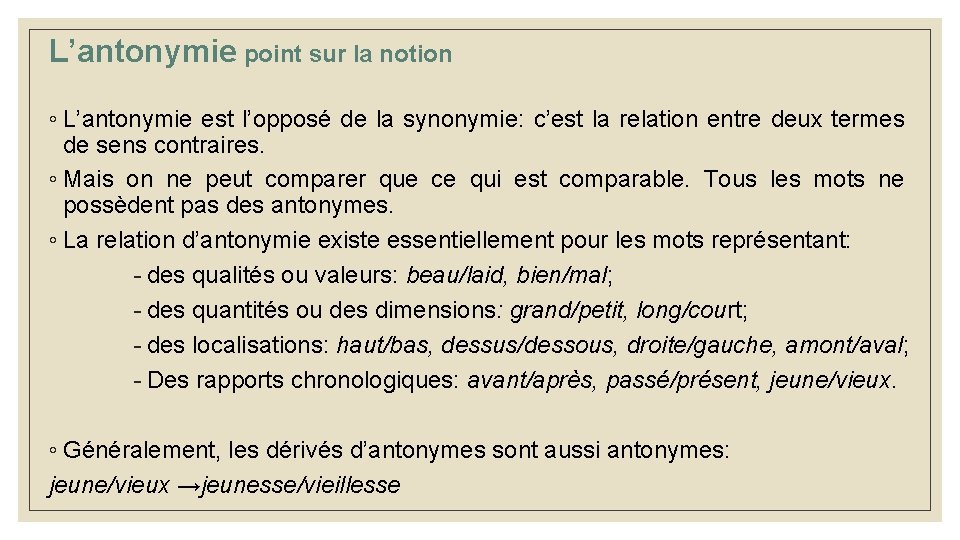 L’antonymie point sur la notion

◦ L’antonymie est l’opposé de la synonymie: c’est la relation entre deux termes de sens contraires.

◦ Mais on ne peut comparer que ce qui est comparable. Tous les mots ne possèdent pas des antonymes.

◦ La relation d’antonymie existe essentiellement pour les mots représentant:

- des qualités ou valeurs: beau/laid, bien/mal;

- des quantités ou des dimensions: grand/petit, long/court;

- des localisations: haut/bas, dessus/dessous, droite/gauche, amont/aval;

- Des rapports chronologiques: avant/après, passé/présent, jeune/vieux.

◦ Généralement, les dérivés d’antonymes sont aussi antonymes:
jeune/vieux →jeunesse/vieillesse